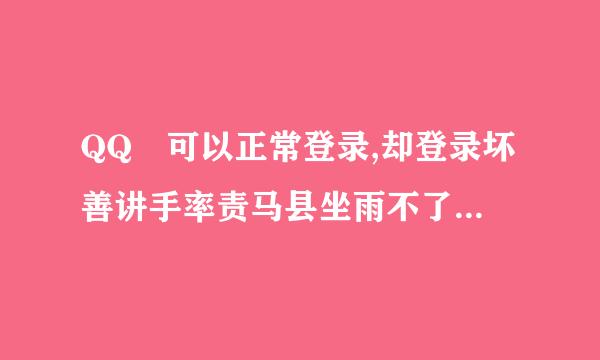 QQ 可以正常登录,却登录坏善讲手率责马县坐雨不了...